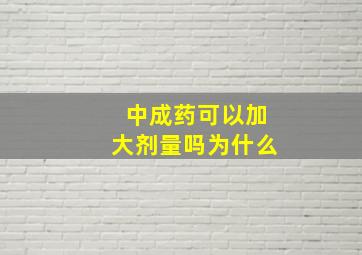 中成药可以加大剂量吗为什么